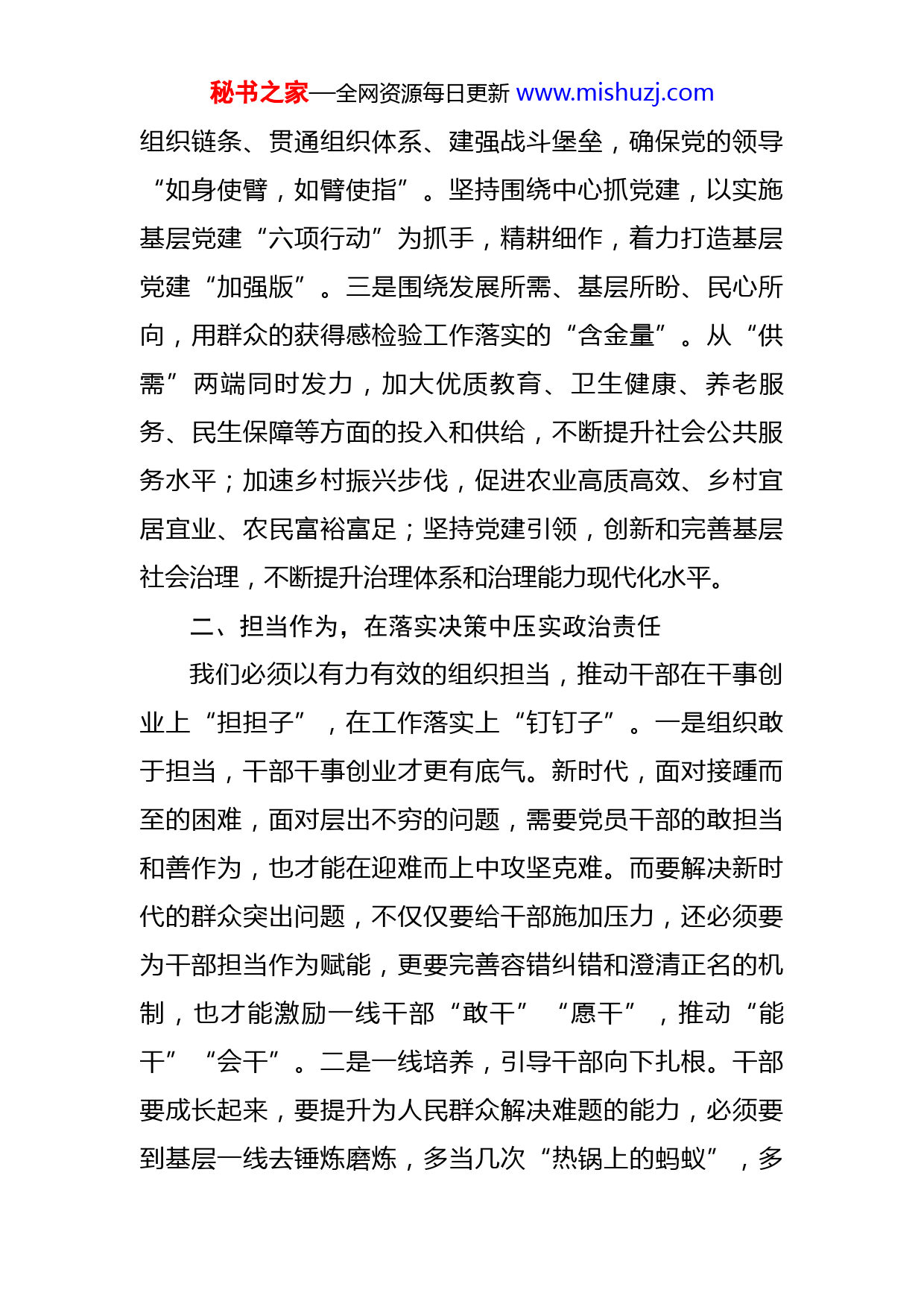 秘书之家—全网资源每日更新 www.mishuzj.com

组织链条、贯通组织体系、建强战斗堡垒，确保党的领导“如身使臂，如臂使指”。坚持围绕中心抓党建，以实施基层党建“六项行动”为抓手，精耕细作，着力打造基层党建“加强版”。三是围绕发展所需、基层所盼、民心所向，用群众的获得感检验工作落实的“含金量”。从“供需”两端同时发力，加大优质教育、卫生健康、养老服务、民生保障等方面的投入和供给，不断提升社会公共服务水平；加速乡村振兴步伐，促进农业高质高效、乡村宜居宜业、农民富裕富足；坚持党建引领，创新和完善基层社会治理，不断提升治理体系和治理能力现代化水平。

二、担当作为，在落实决策中压实政治责任

我们必须以有力有效的组织担当，推动干部在干事创业上“担担子”，在工作落实上“钉钉子”。一是组织敢于担当，干部干事创业才更有底气。新时代，面对接踵而至的困难，面对层出不穷的问题，需要党员干部的敢担当和善作为，也才能在迎难而上中攻坚克难。而要解决新时代的群众突出问题，不仅仅要给干部施加压力，还必须要为干部担当作为赋能，更要完善容错纠错和澄清正名的机制，也才能激励一线干部“敢干”“愿干”，推动“能干”“会干”。二是一线培养，引导干部向下扎根。干部要成长起来，要提升为人民群众解决难题的能力，必须要到基层一线去锤炼磨炼，多当几次“热锅上的蚂蚁”，多